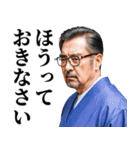 ほうって
おきなさい